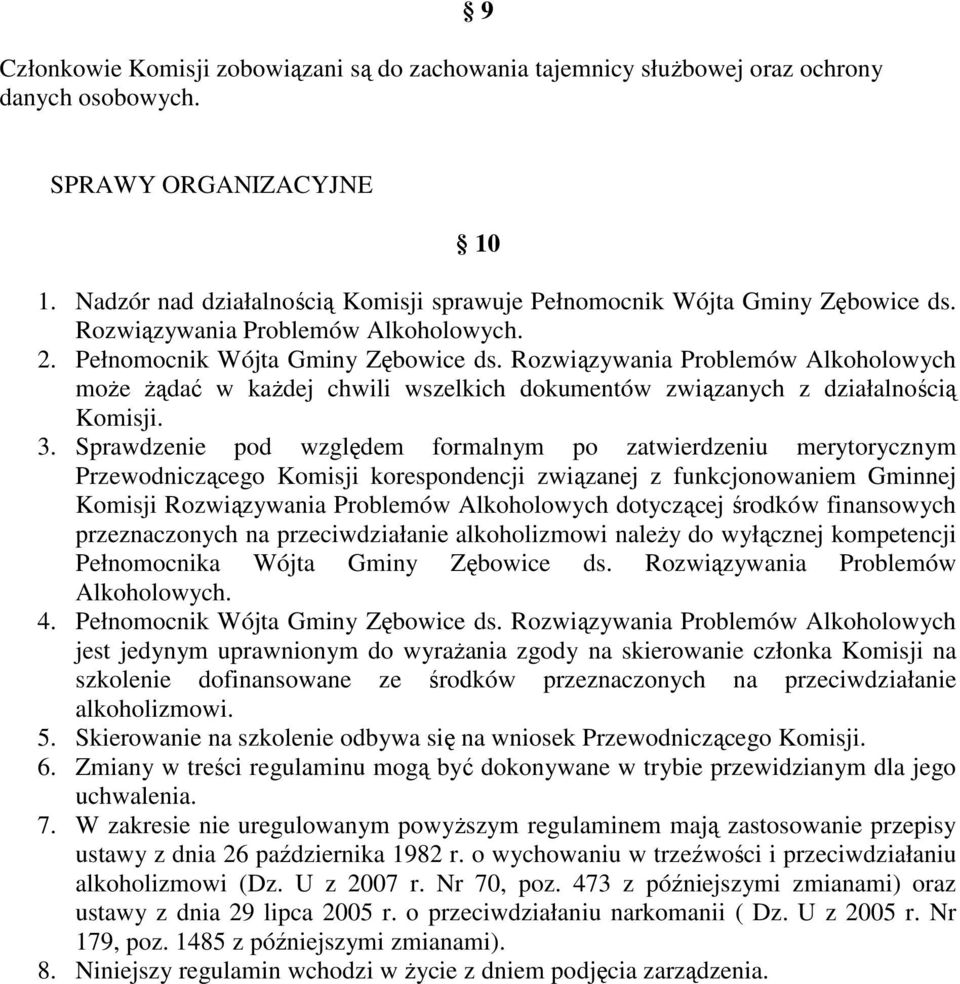 § 9

Członkowie Komisji zobowiązani są do zachowania tajemnicy służbowej oraz ochrony danych osobowych.

SPRAWY ORGANIZACYJNE

§ 10

1. Nadzór nad działalnością Komisji sprawuje Pełnomocnik Wójta Gminy Zębowice ds. Rozwiązywania Problemów Alkoholowych.
2. Pełnomocnik Wójta Gminy Zębowice ds. Rozwiązywania Problemów Alkoholowych może żądać w każdej chwili wszelkich dokumentów związanych z działalnością Komisji.
3. Sprawdzenie pod względem formalnym po zatwierdzeniu merytorycznym Przewodniczącego Komisji korespondencji związanej z funkcjonowaniem Gminnej Komisji Rozwiązywania Problemów Alkoholowych dotyczącej środków finansowych przeznaczonych na przeciwdziałanie alkoholizmowi należy do wyłącznej kompetencji Pełnomocnika Wójta Gminy Zębowice ds. Rozwiązywania Problemów Alkoholowych.
4. Pełnomocnik Wójta Gminy Zębowice ds. Rozwiązywania Problemów Alkoholowych jest jedynym uprawnionym do wyrażania zgody na skierowanie członka Komisji na szkolenie dofinansowane ze środków przeznaczonych na przeciwdziałanie alkoholizmowi.
5. Skierowanie na szkolenie odbywa się na wniosek Przewodniczącego Komisji.
6. Zmiany w treści regulaminu mogą być dokonywane w trybie przewidzianym dla jego uchwalenia.
7. W zakresie nie uregulowanym powyższym regulaminem mają zastosowanie przepisy ustawy z dnia 26 października 1982 r. o wychowaniu w trzeźwości i przeciwdziałaniu alkoholizmowi (Dz. U z 2007 r. Nr 70, poz. 473 z późniejszymi zmianami) oraz ustawy z dnia 29 lipca 2005 r. o przeciwdziałaniu narkomanii ( Dz. U z 2005 r. Nr 179, poz. 1485 z późniejszymi zmianami).
8. Niniejszy regulamin wchodzi w życie z dniem podjęcia zarządzenia.